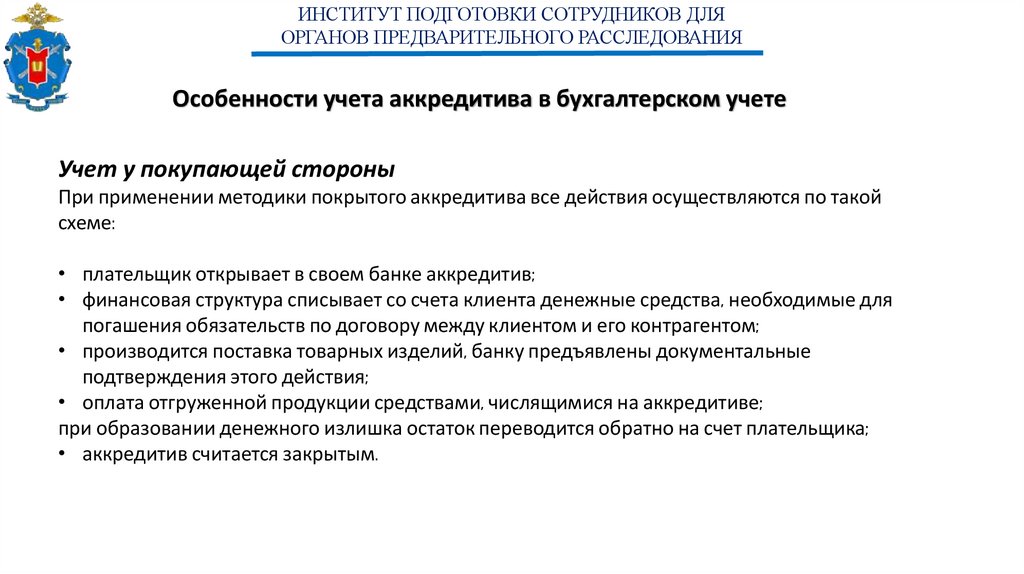 ИНСТИТУТ ПОДГОТОВКИ СОТРУДНИКОВ ДЛЯ ОРГАНОВ ПРЕДВАРИТЕЛЬНОГО РАССЛЕДОВАНИЯ

Особенности учета аккредитива в бухгалтерском учете

Учет у покупающей стороны
При применении методики покрытого аккредитива все действия осуществляются по такой схеме:

• плательщик открывает в своем банке аккредитив;
• финансовая структура списывает со счета клиента денежные средства, необходимые для погашения обязательств по договору между клиентом и его контрагентом;
• производится поставка товарных изделий, банку предъявлены документальные подтверждения этого действия;
• оплата отгруженной продукции средствами, числящимися на аккредитиве;
при образовании денежного излишка остаток переводится обратно на счет плательщика;
• аккредитив считается закрытым.